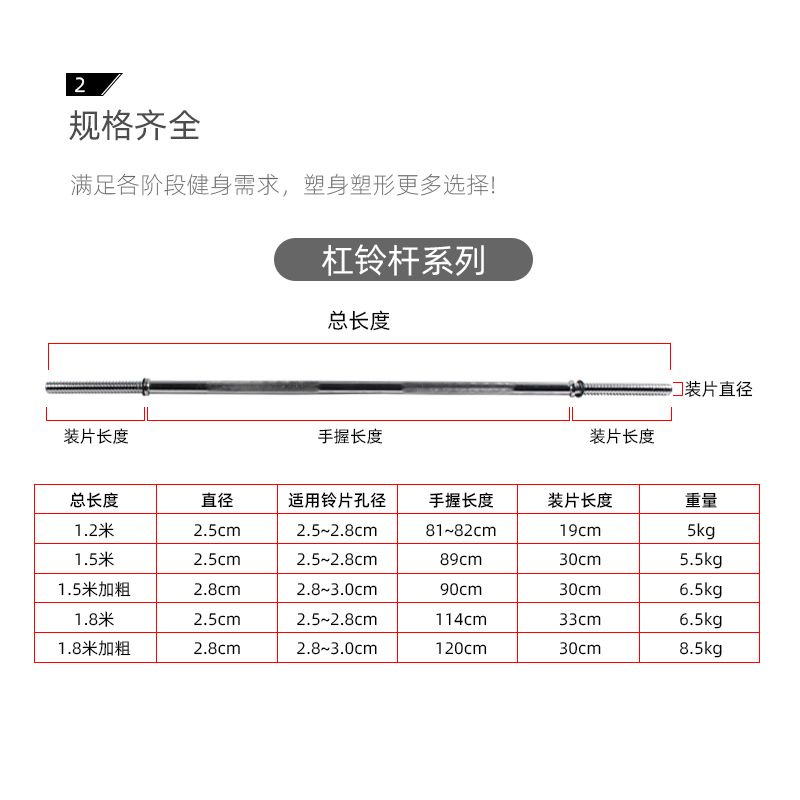 2

规格齐全

满足各阶段健身需求，塑身塑形更多选择!

杠铃杆系列

总长度

装片直径

装片长度

手握长度

装片长度

| 总长度 | 直径 | 适用铃片孔径 | 手握长度 | 装片长度 | 重量 |
|---|---|---|---|---|---|
| 1.2米 | 2.5cm | 2.5~2.8cm | 81~82cm | 19cm | 5kg |
| 1.5米 | 2.5cm | 2.5~2.8cm | 89cm | 30cm | 5.5kg |
| 1.5米加粗 | 2.8cm | 2.8~3.0cm | 90cm | 30cm | 6.5kg |
| 1.8米 | 2.5cm | 2.5~2.8cm | 114cm | 33cm | 6.5kg |
| 1.8米加粗 | 2.8cm | 2.8~3.0cm | 120cm | 30cm | 8.5kg |